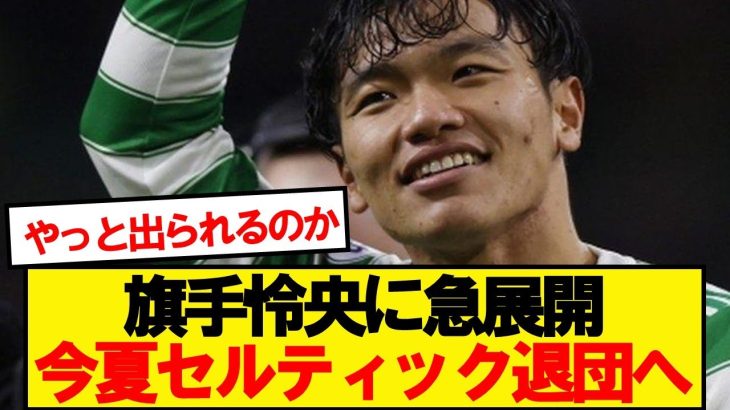 やっと出られるのか

旗手怜央に急展開
今夏セルティック退団へ